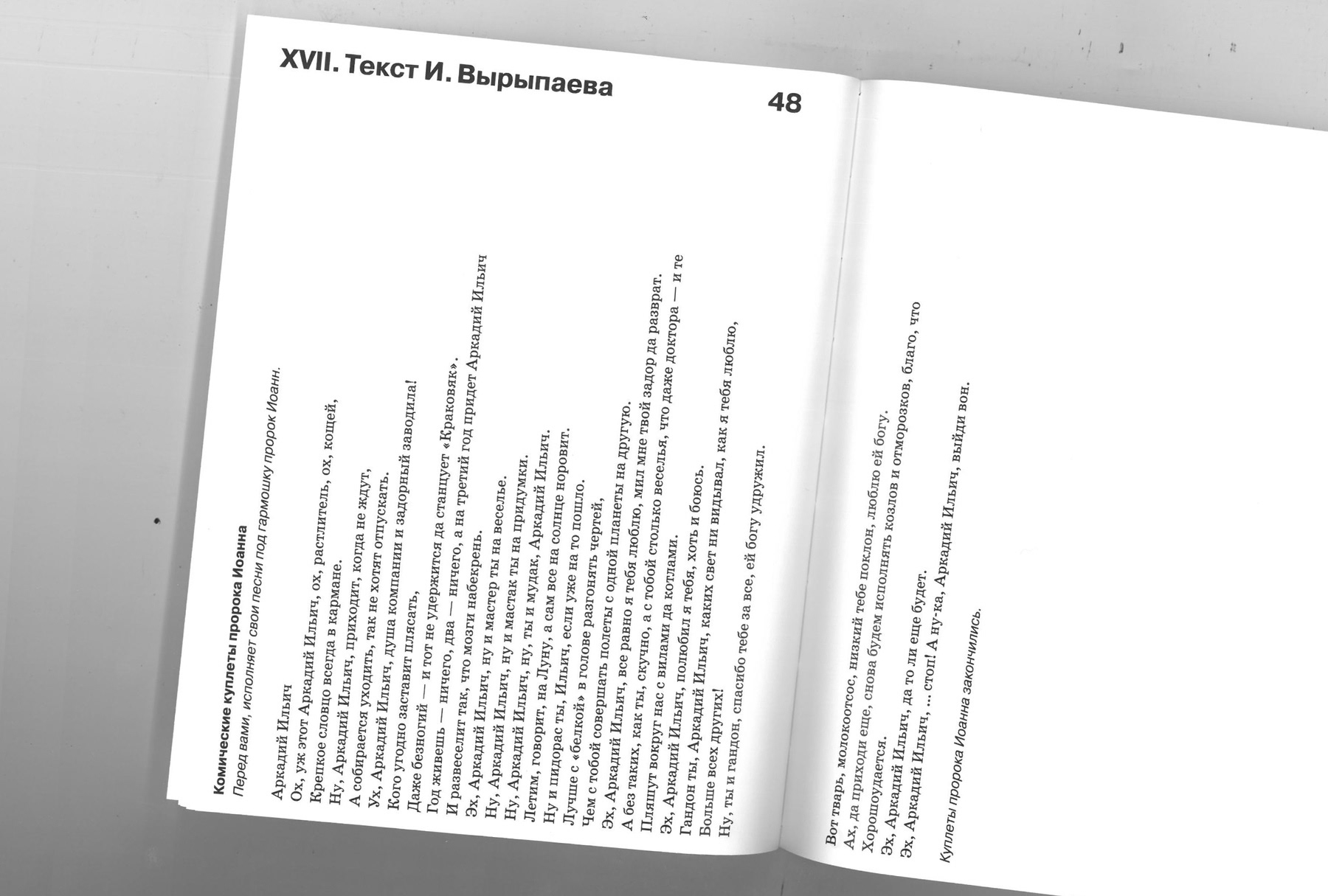 XVII. Текст И. Вырыпаева

48

Комические куплеты пророка Иоанна
Перед вами, исполняет свои песни под гармошку пророк Иоанн.

Аркадий Ильич
Ох, уж этот Аркадий Ильич, ох, растлитель, ох, кощей,
Крепкое словцо всегда в кармане.
Ну, Аркадий Ильич, приходит, когда не ждут,
А собирается уходить, так не хотят отпускать.
Ух, Аркадий Ильич, душа компании и задорный заводила!
Кого угодно заставит плясать,
Даже безногий — и тот не удержится да станцует «Краковяк».
Год живешь — ничего, два — ничего, а на третий год придет Аркадий Ильич
И развеселит так, что мозги набекрень.
Эх, Аркадий Ильич, ну и мастер ты на веселье.
Ну, Аркадий Ильич, ну и мастак ты на придумки.
Ну, Аркадий Ильич, ну, ты и мудак, Аркадий Ильич.
Летим, говорит, на Луну, а сам все на солнце норовит.
Ну и пидорас ты, Ильич, если уже на то пошло.
Лучше с «белкой» в голове разгонять чертей,
Чем с тобой совершать полеты с одной планеты на другую.
Эх, Аркадий Ильич, все равно я тебя люблю, мил мне твой задор да разврат.
А без таких, как ты, скучно, а с тобой столько веселья, что даже доктора — и те
Пляшут вокруг нас с вилами да котлами.
Эх, Аркадий Ильич, полюбил я тебя, хоть и боюсь.
Гандон ты, Аркадий Ильич, каких свет ни видывал, как я тебя люблю,
Больше всех других!
Ну, ты и гандон, спасибо тебе за все, ей богу удружил.

Вот тварь, молокоотсос, низкий тебе поклон, люблю ей богу.
Ах, да приходи еще, снова будем исполнять козлов и отморозков, благо, что
Хорошоудается.
Эх, Аркадий Ильич, да то ли еще будет.
Эх, Аркадий Ильич, ... стоп! А ну-ка, Аркадий Ильич, выйди вон.

Куплеты пророка Иоанна закончились.